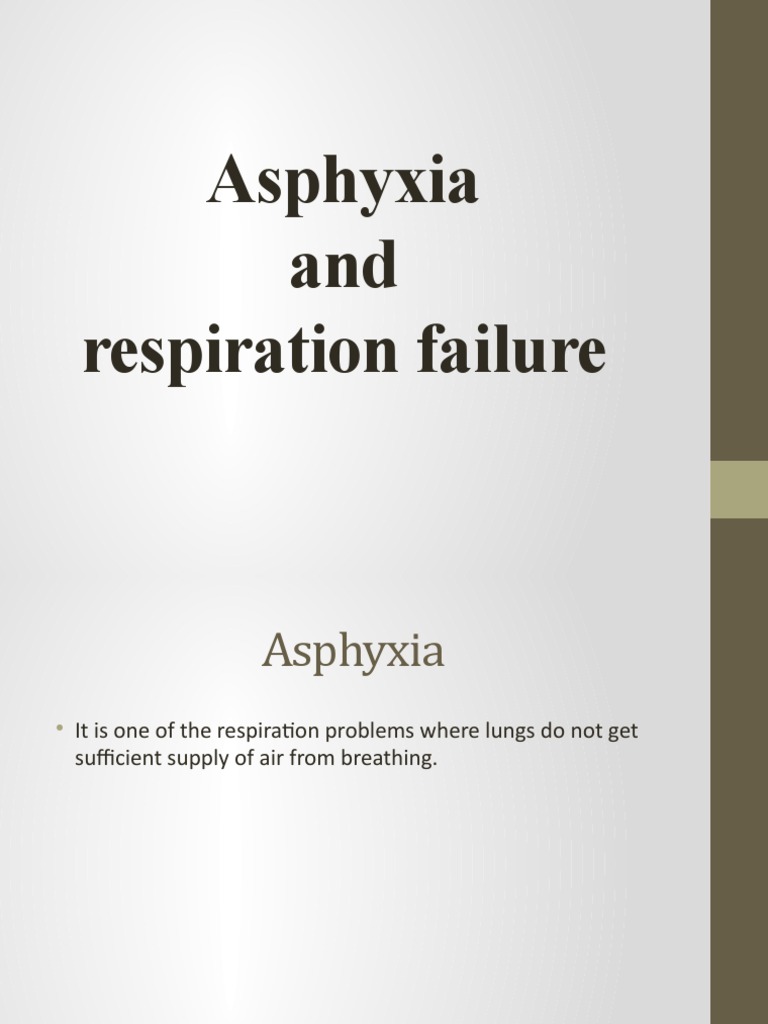 Asphyxia
and
respiration failure

Asphyxia

• It is one of the respiration problems where lungs do not get sufficient supply of air from breathing.